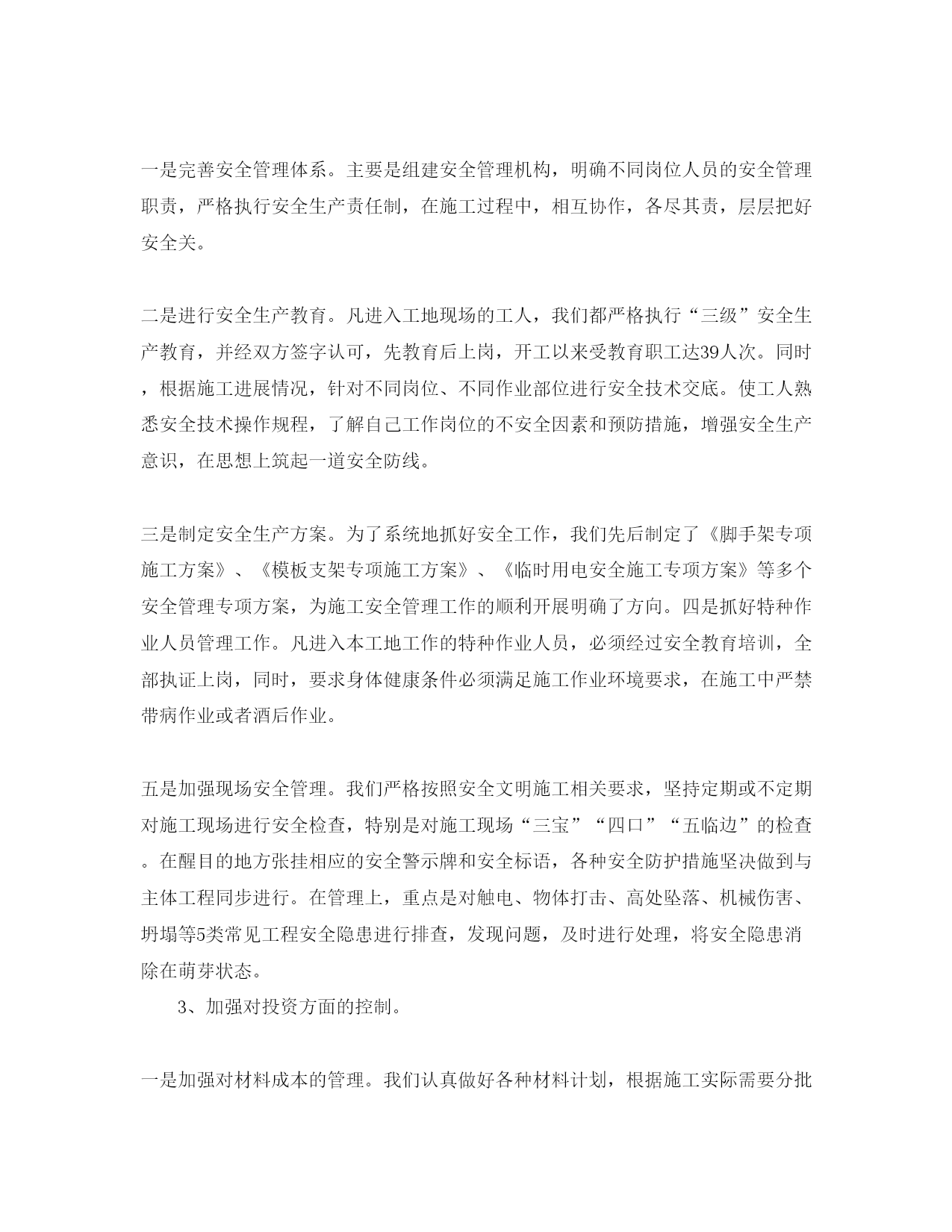 一是完善安全管理体系。主要是组建安全管理机构，明确不同岗位人员的安全管理职责，严格执行安全生产责任制，在施工过程中，相互协作，各尽其责，层层把好安全关。

二是进行安全生产教育。凡进入工地现场的工人，我们都严格执行“三级”安全生产教育，并经双方签字认可，先教育后上岗，开工以来受教育职工达39人次。同时，根据施工进展情况，针对不同岗位、不同作业部位进行安全技术交底。使工人熟悉安全技术操作规程，了解自己工作岗位的不安全因素和预防措施，增强安全生产意识，在思想上筑起一道安全防线。

三是制定安全生产方案。为了系统地抓好安全工作，我们先后制定了《脚手架专项施工方案》、《模板支架专项施工方案》、《临时用电安全施工专项方案》等多个安全管理专项方案，为施工安全管理工作的顺利开展明确了方向。四是抓好特种作业人员管理工作。凡进入本工地工作的特种作业人员，必须经过安全教育培训，全部执证上岗，同时，要求身体健康条件必须满足施工作业环境要求，在施工中严禁带病作业或者酒后作业。

五是加强现场安全管理。我们严格按照安全文明施工相关要求，坚持定期或不定期对施工现场进行安全检查，特别是对施工现场“三宝”“四口”“五临边”的检查。在醒目的地方张挂相应的安全警示牌和安全标语，各种安全防护措施坚决做到与主体工程同步进行。在管理上，重点是对触电、物体打击、高处坠落、机械伤害、坍塌等5类常见工程安全隐患进行排查，发现问题，及时进行处理，将安全隐患消除在萌芽状态。

3、加强对投资方面的控制。

一是加强对材料成本的管理。我们认真做好各种材料计划，根据施工实际需要分批